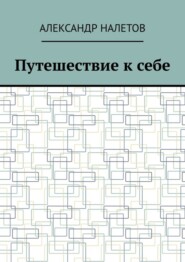 АЛЕКСАНДР НАЛЕТОВ

Путешествие к себе